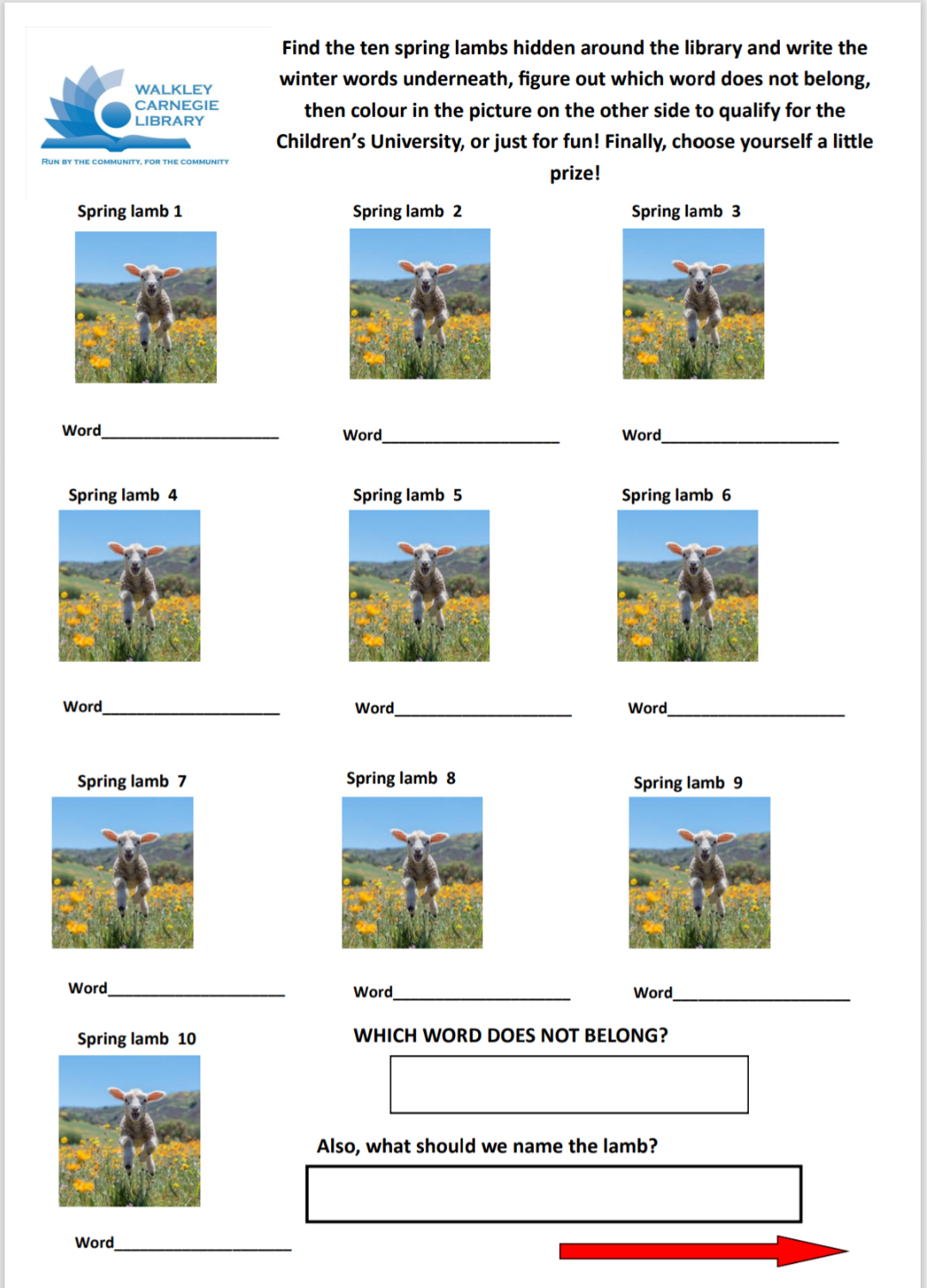 WALKLEY CARNEGIE LIBRARY

RUN BY THE COMMUNITY, FOR THE COMMUNITY

Find the ten spring lambs hidden around the library and write the winter words underneath, figure out which word does not belong, then colour in the picture on the other side to qualify for the Children's University, or just for fun! Finally, choose yourself a little prize!

Spring lamb 1

Word____________________

Spring lamb 2

Word____________________

Spring lamb 3

Word____________________

Spring lamb 4

Word____________________

Spring lamb 5

Word____________________

Spring lamb 6

Word____________________

Spring lamb 7

Word____________________

Spring lamb 8

Word____________________

Spring lamb 9

Word____________________

Spring lamb 10

Word____________________

WHICH WORD DOES NOT BELONG?

Also, what should we name the lamb?